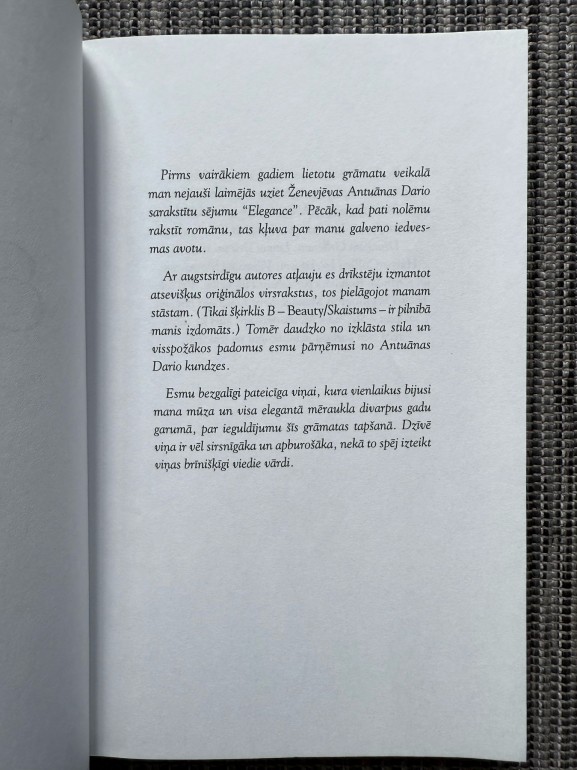 Pirms vairākiem gadiem lietotu grāmatu veikalā man nejauši laimējās uziet Ženevjēvas Antuānas Dario sarakstītu sējumu "Elegance". Pēcāk, kad pati nolēmu rakstīt romānu, tas kļuva par manu galveno iedvesmas avotu.

Ar augstsirdīgu autores atļauju es drīkstēju izmantot atsevišķus oriģinālos virsrakstus, tos pielāgojot manam stāstam. (Tikai šķirklis B – Beauty/Skaistums – ir pilnībā manis izdomāts.) Tomēr daudzko no izklāsta stila un visspožākos padomus esmu pārņēmusi no Antuānas Dario kundzes.

Esmu bezgalīgi pateicīga viņai, kura vienlaikus bijusi mana mūza un visa elegantā mēraukla divarpus gadu garumā, par ieguldījumu šīs grāmatas tapšanā. Dzīvē viņa ir vēl sirsnīgāka un apburošāka, nekā to spēj izteikt viņas brīnišķīgi viedie vārdi.